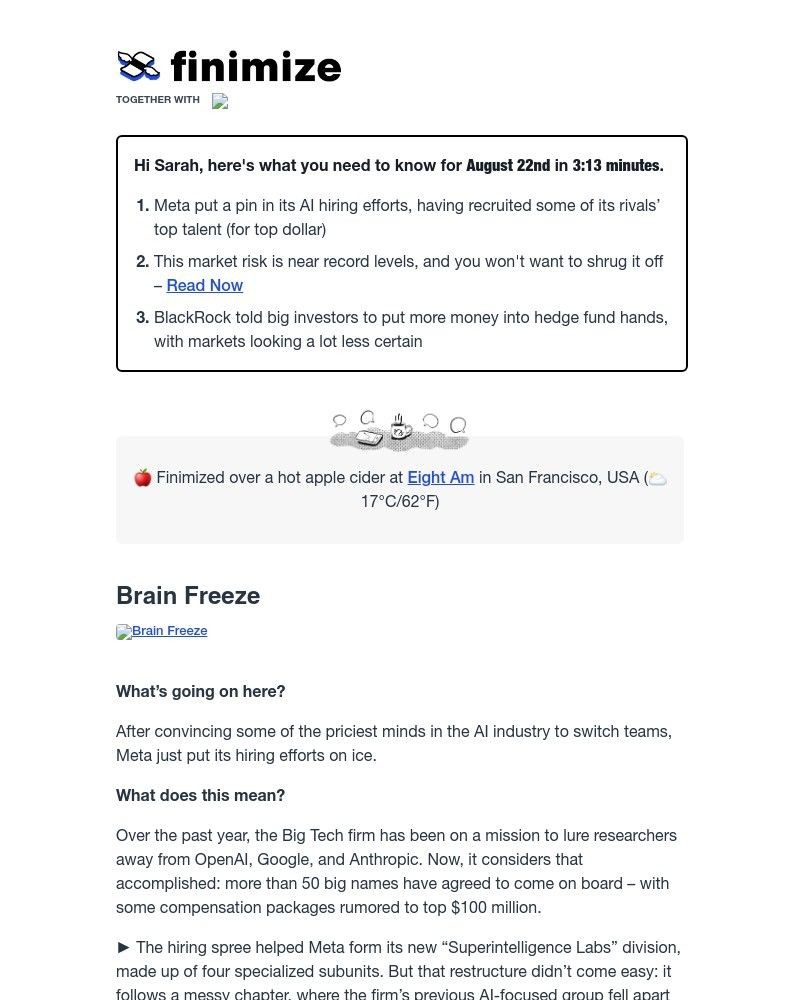 finimize

TOGETHER WITH

Hi Sarah, here's what you need to know for August 22nd in 3:13 minutes.

1. Meta put a pin in its AI hiring efforts, having recruited some of its rivals' top talent (for top dollar)
2. This market risk is near record levels, and you won't want to shrug it off – Read Now
3. BlackRock told big investors to put more money into hedge fund hands, with markets looking a lot less certain

🍎 Finimized over a hot apple cider at Eight Am in San Francisco, USA (⛅ 17°C/62°F)

Brain Freeze

Brain Freeze

What's going on here?

After convincing some of the priciest minds in the AI industry to switch teams, Meta just put its hiring efforts on ice.

What does this mean?

Over the past year, the Big Tech firm has been on a mission to lure researchers away from OpenAI, Google, and Anthropic. Now, it considers that accomplished: more than 50 big names have agreed to come on board – with some compensation packages rumored to top $100 million.

► The hiring spree helped Meta form its new "Superintelligence Labs" division, made up of four specialized subunits. But that restructure didn't come easy: it follows a messy chapter, where the firm's previous AI-focused group fell apart